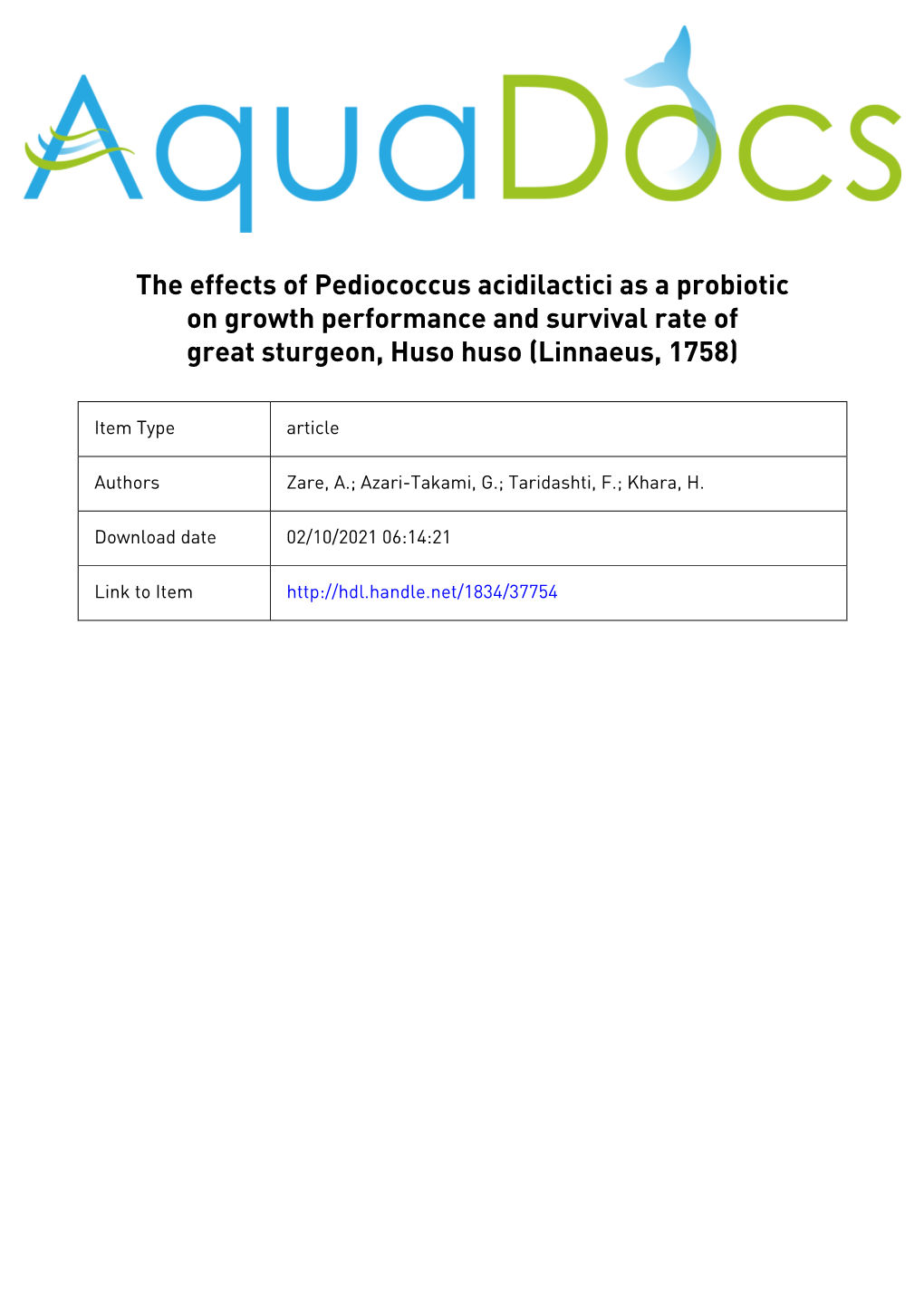 AquaDocs

The effects of Pediococcus acidilactici as a probiotic on growth performance and survival rate of great sturgeon, Huso huso (Linnaeus, 1758)

| Item Type | article |
|---|---|
| Authors | Zare, A.; Azari-Takami, G.; Taridashti, F.; Khara, H. |
| Download date | 02/10/2021 06:14:21 |
| Link to Item | http://hdl.handle.net/1834/37754 |